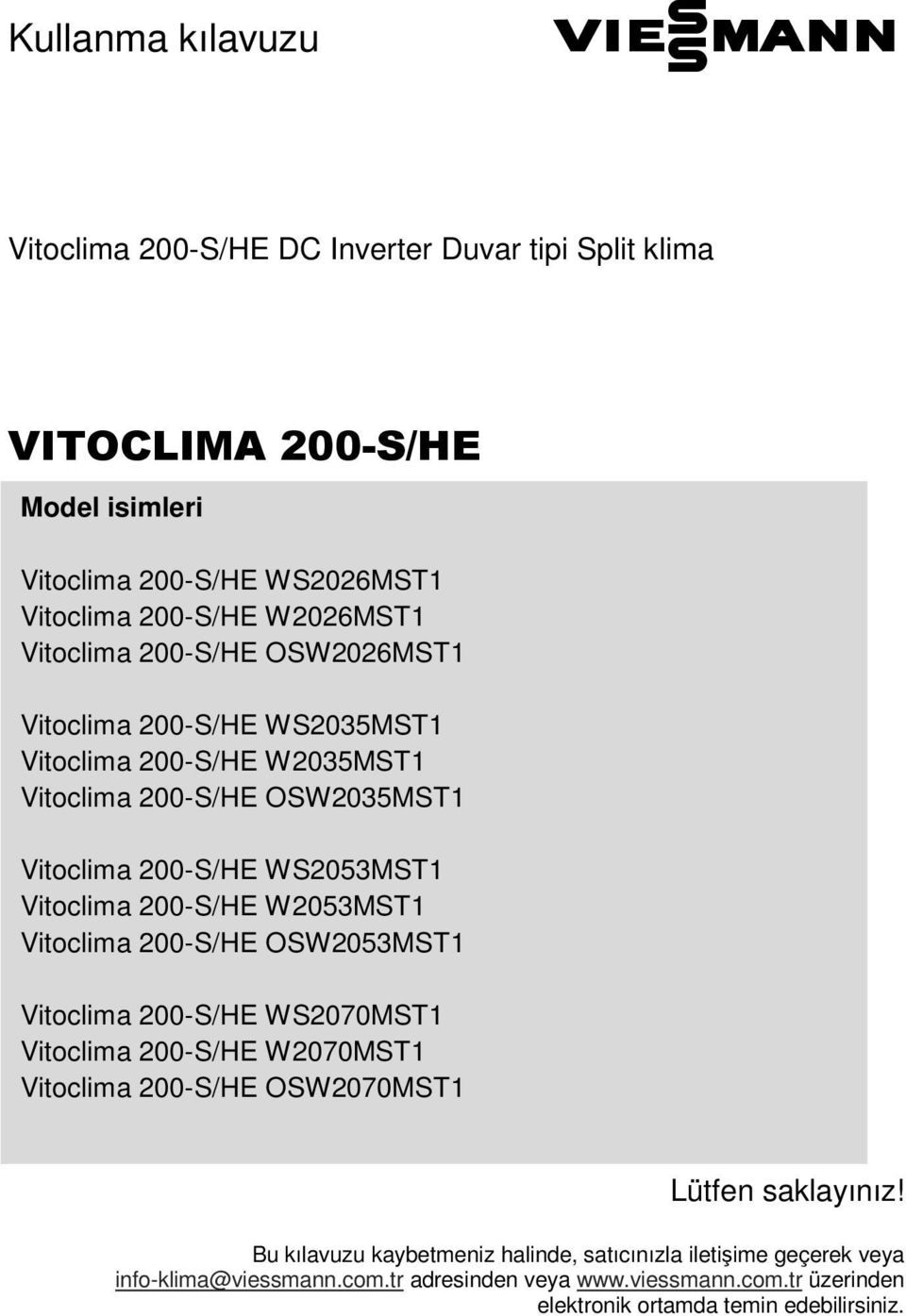 Kullanma kılavuzu

VIESSMANN

Vitoclima 200-S/HE DC Inverter Duvar tipi Split klima

VITOCLIMA 200-S/HE

Model isimleri

Vitoclima 200-S/HE WS2026MST1
Vitoclima 200-S/HE W2026MST1
Vitoclima 200-S/HE OSW2026MST1

Vitoclima 200-S/HE WS2035MST1
Vitoclima 200-S/HE W2035MST1
Vitoclima 200-S/HE OSW2035MST1

Vitoclima 200-S/HE WS2053MST1
Vitoclima 200-S/HE W2053MST1
Vitoclima 200-S/HE OSW2053MST1

Vitoclima 200-S/HE WS2070MST1
Vitoclima 200-S/HE W2070MST1
Vitoclima 200-S/HE OSW2070MST1

Lütfen saklayınız!

Bu kılavuzu kaybetmeniz halinde, satıcınızla iletişime geçerek veya info-klima@viessmann.com.tr adresinden veya www.viessmann.com.tr üzerinden elektronik ortamda temin edebilirsiniz.